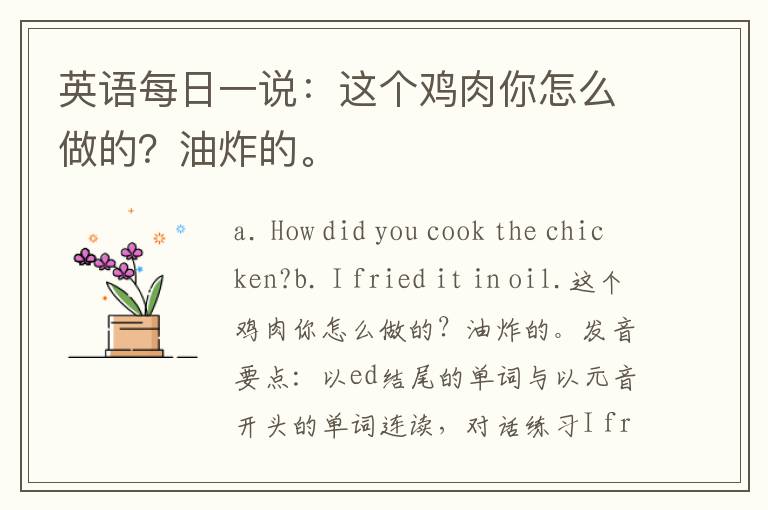 英语每日一说：这个鸡肉你怎么做的？油炸的。

a. How did you cook the chicken?b. I fried it in oil.这个鸡肉你怎么做的？油炸的。发音要点：以ed结尾的单词与以元音开头的单词连读，对话练习I fr